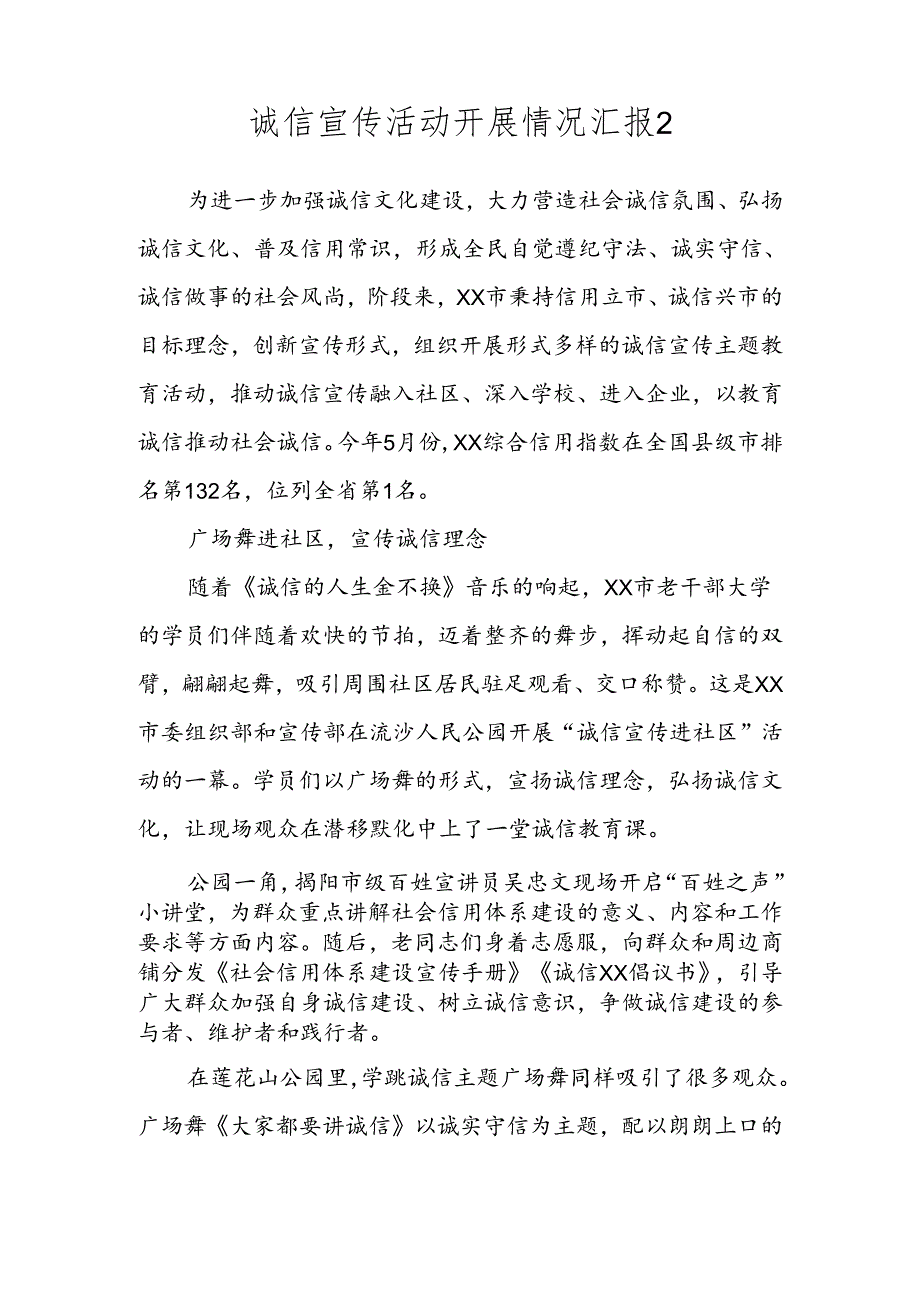 诚信宣传活动开展情况汇报2

为进一步加强诚信文化建设，大力营造社会诚信氛围、弘扬诚信文化、普及信用常识，形成全民自觉遵纪守法、诚实守信、诚信做事的社会风尚，阶段来，XX市秉持信用立市、诚信兴市的目标理念，创新宣传形式，组织开展形式多样的诚信宣传主题教育活动，推动诚信宣传融入社区、深入学校、进入企业，以教育诚信推动社会诚信。今年5月份，XX综合信用指数在全国县级市排名第132名，位列全省第1名。

广场舞进社区，宣传诚信理念

随着《诚信的人生金不换》音乐的响起，XX市老干部大学的学员们伴随着欢快的节拍，迈着整齐的舞步，挥动起自信的双臂，翩翩起舞，吸引周围社区居民驻足观看、交口称赞。这是XX市委组织部和宣传部在流沙人民公园开展“诚信宣传进社区”活动的一幕。学员们以广场舞的形式，宣扬诚信理念，弘扬诚信文化，让现场观众在潜移默化中上了一堂诚信教育课。

公园一角，揭阳市级百姓宣讲员吴忠文现场开启“百姓之声”小讲堂，为群众重点讲解社会信用体系建设的意义、内容和工作要求等方面内容。随后，老同志们身着志愿服，向群众和周边商铺分发《社会信用体系建设宣传手册》《诚信XX倡议书》，引导广大群众加强自身诚信建设、树立诚信意识，争做诚信建设的参与者、维护者和践行者。

在莲花山公园里，学跳诚信主题广场舞同样吸引了很多观众。广场舞《大家都要讲诚信》以诚实守信为主题，配以朗朗上口的